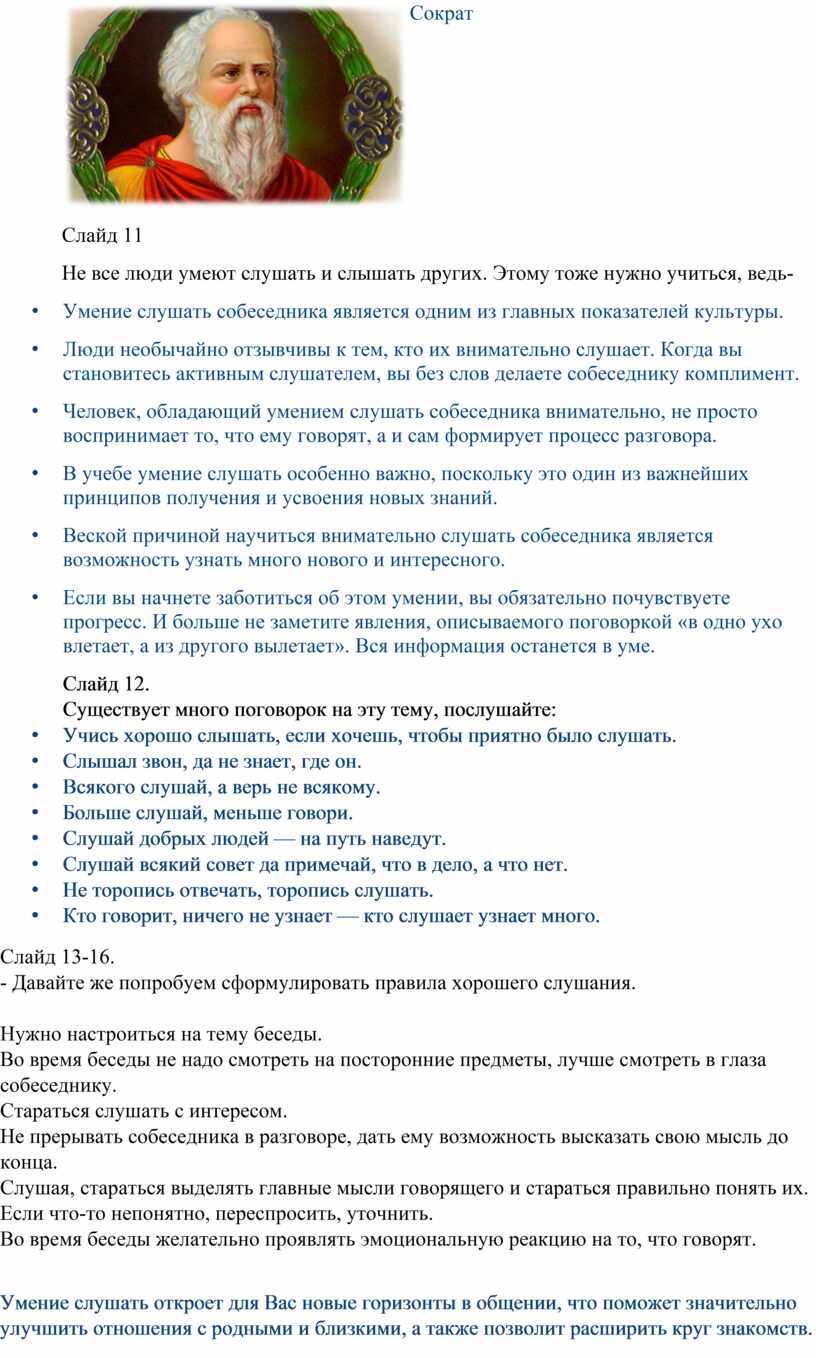 Сократ

Слайд 11

Не все люди умеют слушать и слышать других. Этому тоже нужно учиться, ведь-

• Умение слушать собеседника является одним из главных показателей культуры.

• Люди необычайно отзывчивы к тем, кто их внимательно слушает. Когда вы становитесь активным слушателем, вы без слов делаете собеседнику комплимент.

• Человек, обладающий умением слушать собеседника внимательно, не просто воспринимает то, что ему говорят, а и сам формирует процесс разговора.

• В учебе умение слушать особенно важно, поскольку это один из важнейших принципов получения и усвоения новых знаний.

• Веской причиной научиться внимательно слушать собеседника является возможность узнать много нового и интересного.

• Если вы начнете заботиться об этом умении, вы обязательно почувствуете прогресс. И больше не заметите явления, описываемого поговоркой «в одно ухо влетает, а из другого вылетает». Вся информация останется в уме.

Слайд 12.
Существует много поговорок на эту тему, послушайте:
• Учись хорошо слышать, если хочешь, чтобы приятно было слушать.
• Слышал звон, да не знает, где он.
• Всякого слушай, а верь не всякому.
• Больше слушай, меньше говори.
• Слушай добрых людей — на путь наведут.
• Слушай всякий совет да примечай, что в дело, а что нет.
• Не торопись отвечать, торопись слушать.
• Кто говорит, ничего не узнает — кто слушает узнает много.

Слайд 13-16.
- Давайте же попробуем сформулировать правила хорошего слушания.

Нужно настроиться на тему беседы.
Во время беседы не надо смотреть на посторонние предметы, лучше смотреть в глаза собеседнику.
Стараться слушать с интересом.
Не прерывать собеседника в разговоре, дать ему возможность высказать свою мысль до конца.
Слушая, стараться выделять главные мысли говорящего и стараться правильно понять их.
Если что-то непонятно, переспросить, уточнить.
Во время беседы желательно проявлять эмоциональную реакцию на то, что говорят.

Умение слушать откроет для Вас новые горизонты в общении, что поможет значительно улучшить отношения с родными и близкими, а также позволит расширить круг знакомств.